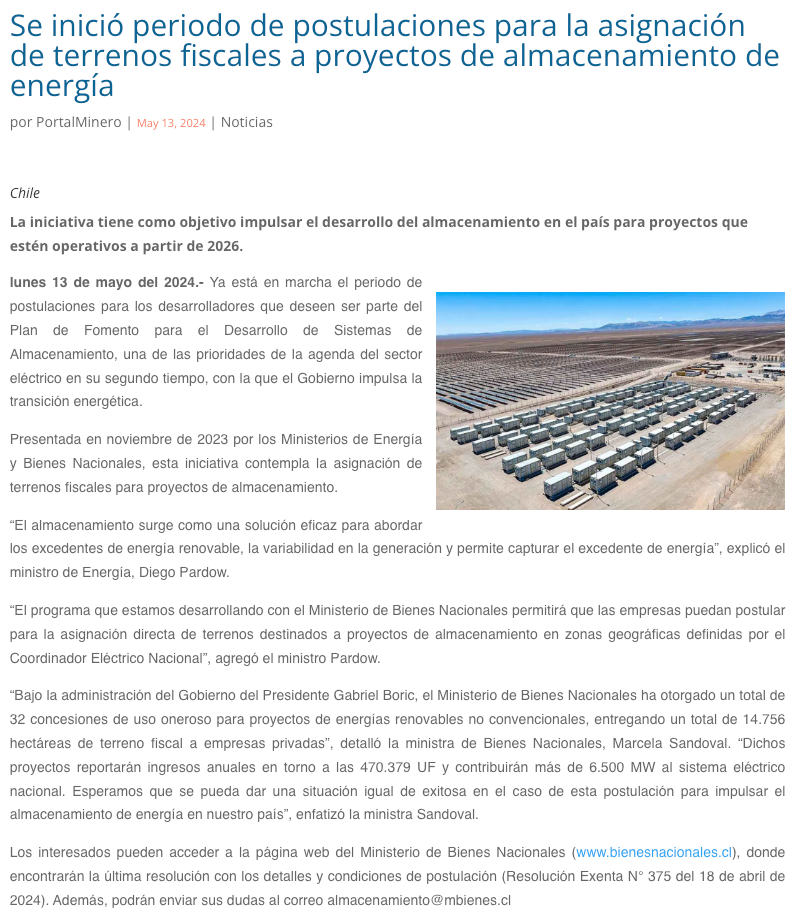 Se inició periodo de postulaciones para la asignación de terrenos fiscales a proyectos de almacenamiento de energía

por PortalMinero | May 13, 2024 | Noticias

Chile

La iniciativa tiene como objetivo impulsar el desarrollo del almacenamiento en el país para proyectos que estén operativos a partir de 2026.

lunes 13 de mayo del 2024.- Ya está en marcha el periodo de postulaciones para los desarrolladores que deseen ser parte del Plan de Fomento para el Desarrollo de Sistemas de Almacenamiento, una de las prioridades de la agenda del sector eléctrico en su segundo tiempo, con la que el Gobierno impulsa la transición energética.

Presentada en noviembre de 2023 por los Ministerios de Energía y Bienes Nacionales, esta iniciativa contempla la asignación de terrenos fiscales para proyectos de almacenamiento.

“El almacenamiento surge como una solución eficaz para abordar los excedentes de energía renovable, la variabilidad en la generación y permite capturar el excedente de energía”, explicó el ministro de Energía, Diego Pardow.

“El programa que estamos desarrollando con el Ministerio de Bienes Nacionales permitirá que las empresas puedan postular para la asignación directa de terrenos destinados a proyectos de almacenamiento en zonas geográficas definidas por el Coordinador Eléctrico Nacional”, agregó el ministro Pardow.

“Bajo la administración del Gobierno del Presidente Gabriel Boric, el Ministerio de Bienes Nacionales ha otorgado un total de 32 concesiones de uso oneroso para proyectos de energías renovables no convencionales, entregando un total de 14.756 hectáreas de terreno fiscal a empresas privadas”, detalló la ministra de Bienes Nacionales, Marcela Sandoval. “Dichos proyectos reportarán ingresos anuales en torno a las 470.379 UF y contribuirán más de 6.500 MW al sistema eléctrico nacional. Esperamos que se pueda dar una situación igual de exitosa en el caso de esta postulación para impulsar el almacenamiento de energía en nuestro país”, enfatizó la ministra Sandoval.

Los interesados pueden acceder a la página web del Ministerio de Bienes Nacionales (www.bienesnacionales.cl), donde encontrarán la última resolución con los detalles y condiciones de postulación (Resolución Exenta N° 375 del 18 de abril de 2024). Además, podrán enviar sus dudas al correo almacenamiento@mbienes.cl